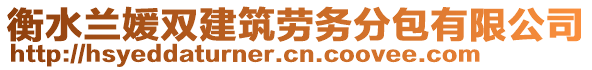 衡水兰媛双建筑劳务分包有限公司
http://hsyeddaturner.cn.coovee.com